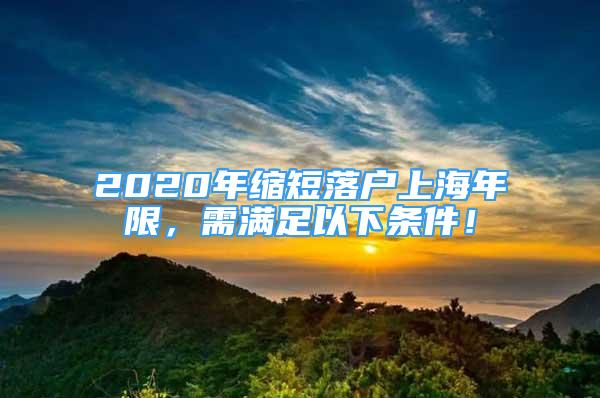 2020年缩短落户上海年限，需满足以下条件！